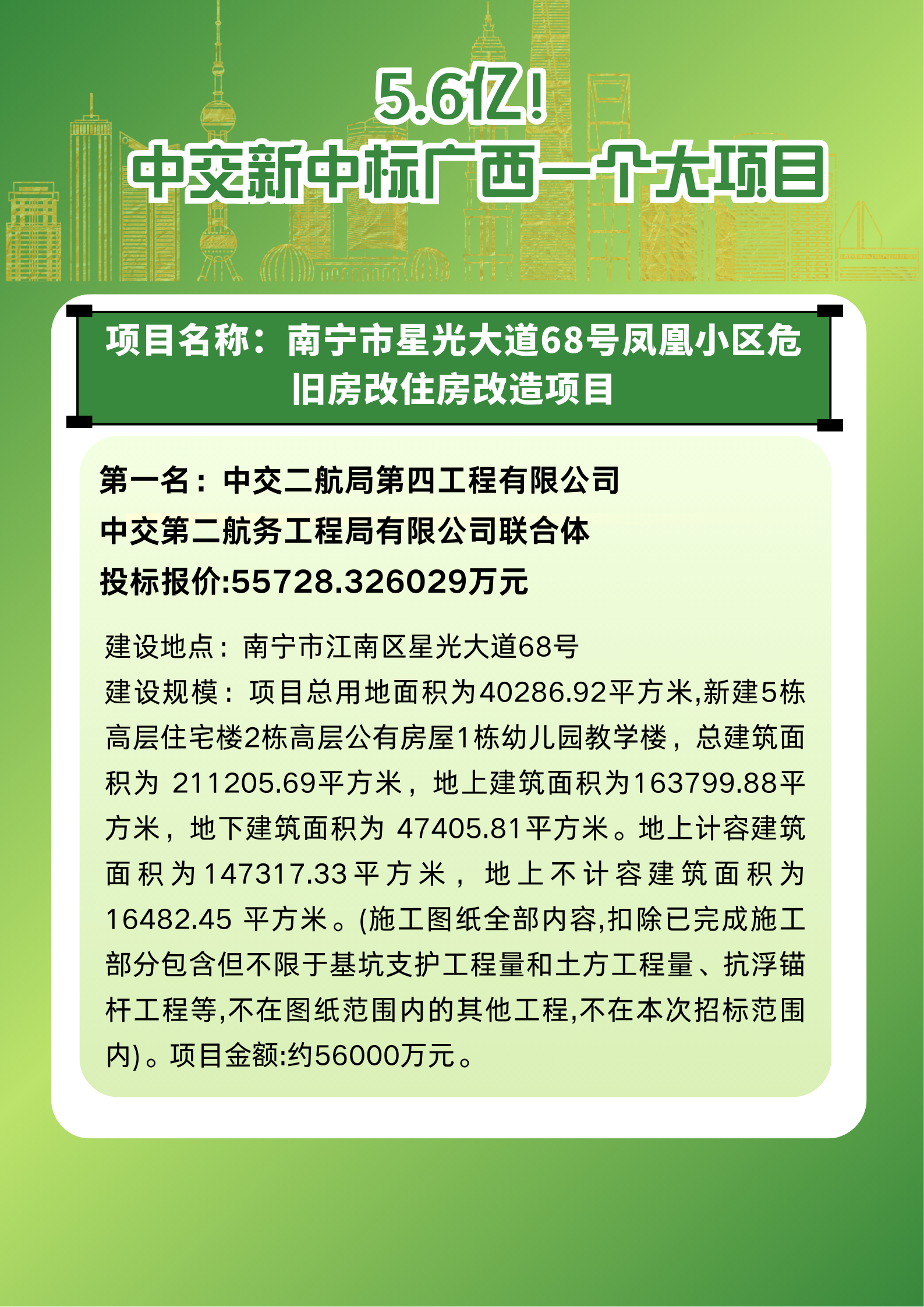 5.6亿！
中交新中标广西一个大项目

项目名称：南宁市星光大道68号凤凰小区危旧房改住房改造项目

第一名：中交二航局第四工程有限公司
中交第二航务工程局有限公司联合体
投标报价:55728.326029万元

建设地点：南宁市江南区星光大道68号
建设规模：项目总用地面积为40286.92平方米,新建5栋高层住宅楼2栋高层公有房屋1栋幼儿园教学楼，总建筑面积为 211205.69平方米，地上建筑面积为163799.88平方米，地下建筑面积为 47405.81平方米。地上计容建筑面积为147317.33平方米，地上不计容建筑面积为16482.45 平方米。(施工图纸全部内容,扣除已完成施工部分包含但不限于基坑支护工程量和土方工程量、抗浮锚杆工程等,不在图纸范围内的其他工程,不在本次招标范围内)。项目金额:约56000万元。